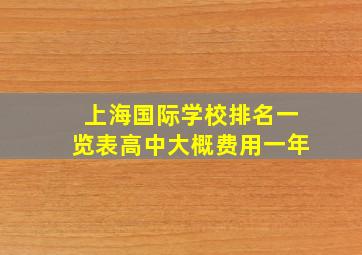 上海国际学校排名一览表高中大概费用一年